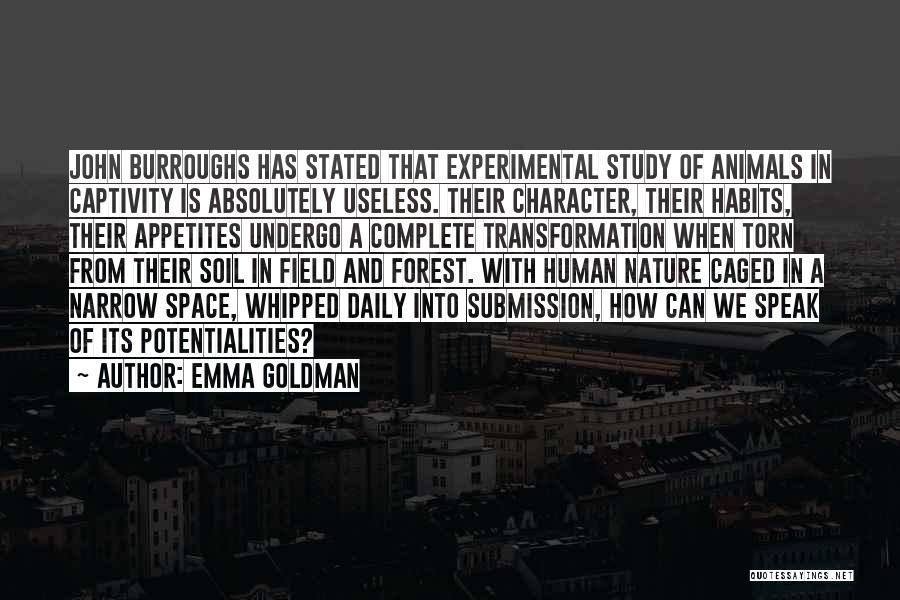 JOHN BURROUGHS HAS STATED THAT EXPERIMENTAL STUDY OF ANIMALS IN CAPTIVITY IS ABSOLUTELY USELESS. THEIR CHARACTER, THEIR HABITS, THEIR APPETITES UNDERGO A COMPLETE TRANSFORMATION WHEN TORN FROM THEIR SOIL IN FIELD AND FOREST. WITH HUMAN NATURE CAGED IN A NARROW SPACE, WHIPPED DAILY INTO SUBMISSION, HOW CAN WE SPEAK OF ITS POTENTIALITIES?

~ AUTHOR: EMMA GOLDMAN

QUOTESSAYINGS.NET